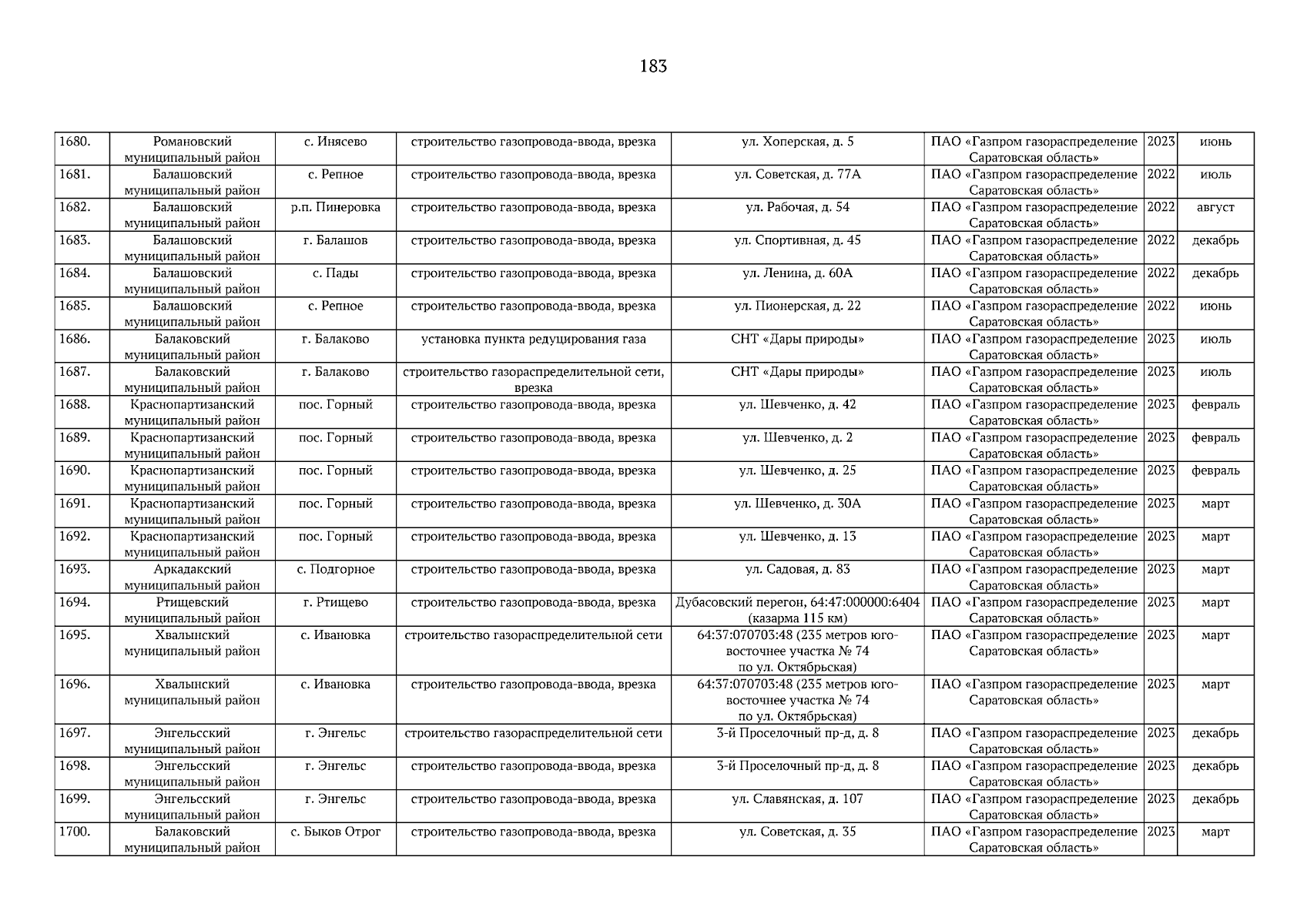 183

| 1680. | Романовский муниципальный район | с. Инясево | строительство газопровода-ввода, врезка | ул. Хоперская, д. 5 | ПАО «Газпром газораспределение Саратовская область» | 2023 | июнь |
|---|---|---|---|---|---|---|---|
| 1681. | Балашовский муниципальный район | с. Репное | строительство газопровода-ввода, врезка | ул. Советская, д. 77А | ПАО «Газпром газораспределение Саратовская область» | 2022 | июль |
| 1682. | Балашовский муниципальный район | р.п. Пинеровка | строительство газопровода-ввода, врезка | ул. Рабочая, д. 54 | ПАО «Газпром газораспределение Саратовская область» | 2022 | август |
| 1683. | Балашовский муниципальный район | г. Балашов | строительство газопровода-ввода, врезка | ул. Спортивная, д. 45 | ПАО «Газпром газораспределение Саратовская область» | 2022 | декабрь |
| 1684. | Балашовский муниципальный район | с. Пады | строительство газопровода-ввода, врезка | ул. Ленина, д. 60А | ПАО «Газпром газораспределение Саратовская область» | 2022 | декабрь |
| 1685. | Балашовский муниципальный район | с. Репное | строительство газопровода-ввода, врезка | ул. Пионерская, д. 22 | ПАО «Газпром газораспределение Саратовская область» | 2022 | июнь |
| 1686. | Балаковский муниципальный район | г. Балаково | установка пункта редуцирования газа | СНТ «Дары природы» | ПАО «Газпром газораспределение Саратовская область» | 2023 | июль |
| 1687. | Балаковский муниципальный район | г. Балаково | строительство газораспределительной сети, врезка | СНТ «Дары природы» | ПАО «Газпром газораспределение Саратовская область» | 2023 | июль |
| 1688. | Краснопартизанский муниципальный район | пос. Горный | строительство газопровода-ввода, врезка | ул. Шевченко, д. 42 | ПАО «Газпром газораспределение Саратовская область» | 2023 | февраль |
| 1689. | Краснопартизанский муниципальный район | пос. Горный | строительство газопровода-ввода, врезка | ул. Шевченко, д. 2 | ПАО «Газпром газораспределение Саратовская область» | 2023 | февраль |
| 1690. | Краснопартизанский муниципальный район | пос. Горный | строительство газопровода-ввода, врезка | ул. Шевченко, д. 25 | ПАО «Газпром газораспределение Саратовская область» | 2023 | февраль |
| 1691. | Краснопартизанский муниципальный район | пос. Горный | строительство газопровода-ввода, врезка | ул. Шевченко, д. 30А | ПАО «Газпром газораспределение Саратовская область» | 2023 | март |
| 1692. | Краснопартизанский муниципальный район | пос. Горный | строительство газопровода-ввода, врезка | ул. Шевченко, д. 13 | ПАО «Газпром газораспределение Саратовская область» | 2023 | март |
| 1693. | Аркадакский муниципальный район | с. Подгорное | строительство газопровода-ввода, врезка | ул. Садовая, д. 83 | ПАО «Газпром газораспределение Саратовская область» | 2023 | март |
| 1694. | Ртищевский муниципальный район | г. Ртищево | строительство газопровода-ввода, врезка | Дубасовский перегон, 64:47:000000:6404 (казарма 115 км) | ПАО «Газпром газораспределение Саратовская область» | 2023 | март |
| 1695. | Хвалынский муниципальный район | с. Ивановка | строительство газораспределительной сети | 64:37:070703:48 (235 метров юго-восточнее участка № 74 по ул. Октябрьская) | ПАО «Газпром газораспределение Саратовская область» | 2023 | март |
| 1696. | Хвалынский муниципальный район | с. Ивановка | строительство газопровода-ввода, врезка | 64:37:070703:48 (235 метров юго-восточнее участка № 74 по ул. Октябрьская) | ПАО «Газпром газораспределение Саратовская область» | 2023 | март |
| 1697. | Энгельсский муниципальный район | г. Энгельс | строительство газораспределительной сети | 3-й Проселочный пр-д, д. 8 | ПАО «Газпром газораспределение Саратовская область» | 2023 | декабрь |
| 1698. | Энгельсский муниципальный район | г. Энгельс | строительство газопровода-ввода, врезка | 3-й Проселочный пр-д, д. 8 | ПАО «Газпром газораспределение Саратовская область» | 2023 | декабрь |
| 1699. | Энгельсский муниципальный район | г. Энгельс | строительство газопровода-ввода, врезка | ул. Славянская, д. 107 | ПАО «Газпром газораспределение Саратовская область» | 2023 | декабрь |
| 1700. | Балаковский муниципальный район | с. Быков Отрог | строительство газопровода-ввода, врезка | ул. Советская, д. 35 | ПАО «Газпром газораспределение Саратовская область» | 2023 | март |